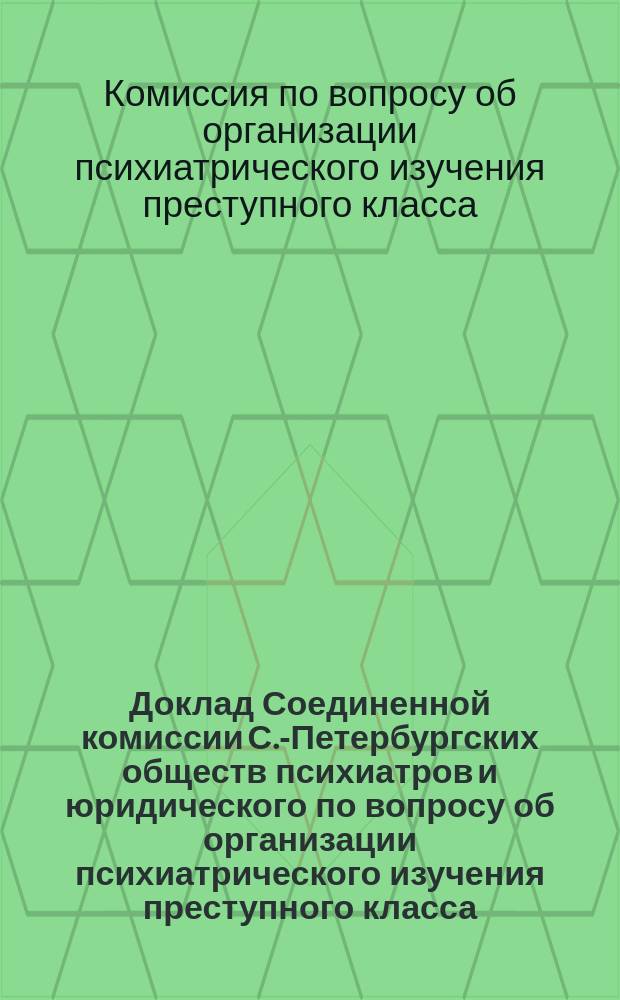 Комиссия по вопросу об организации психиатрического изучения преступного класса

Доклад Соединенной комиссии С.-Петербургских обществ психиатров и юридического по вопросу об организации психиатрического изучения преступного класса